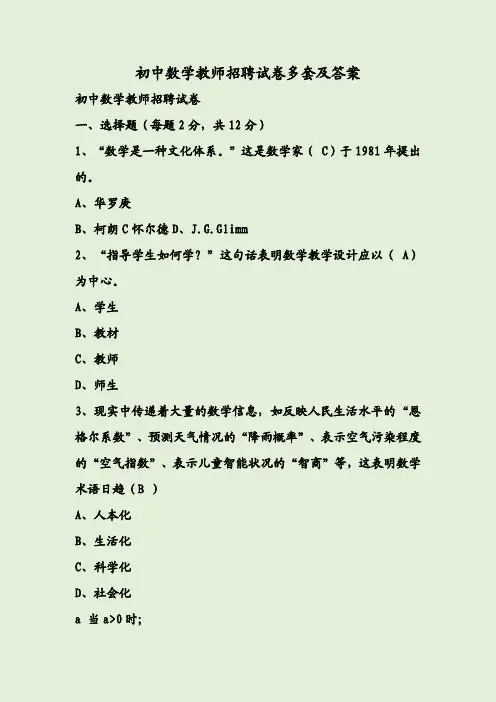 初中数学教师招聘试卷多套及答案

初中数学教师招聘试卷

一、选择题（每题 2 分，共 12 分）

1、“数学是一种文化体系。”这是数学家（ C）于 1981 年提出的。

A、华罗庚

B、柯朗 C 怀尔德 D、J.G.Glimm

2、“指导学生如何学？”这句话表明数学教学设计应以（ A）为中心。

A、学生

B、教材

C、教师

D、师生

3、现实中传递着大量的数学信息，如反映人民生活水平的“恩格尔系数”、预测天气情况的“降雨概率”、表示空气污染程度的“空气指数”、表示儿童智能状况的“智商”等，这表明数学术语日趋（B ）

A、人本化

B、生活化

C、科学化

D、社会化

a 当 a>0 时;